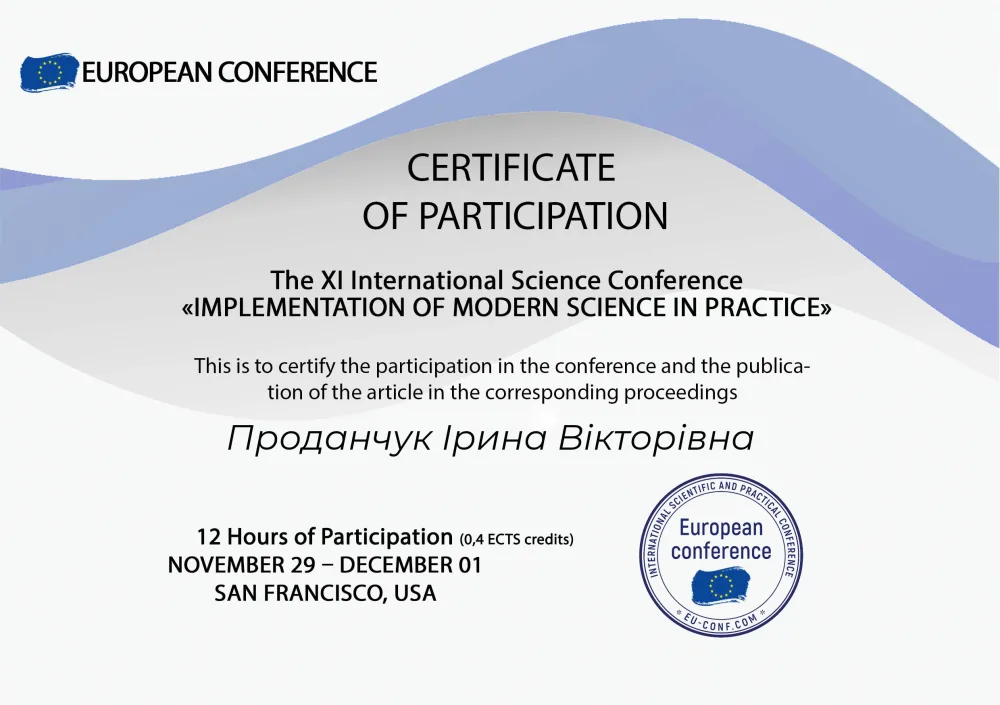 EUROPEAN CONFERENCE

CERTIFICATE
OF PARTICIPATION

The XI International Science Conference
«IMPLEMENTATION OF MODERN SCIENCE IN PRACTICE»

This is to certify the participation in the conference and the publication of the article in the corresponding proceedings

Проданчук Ірина Вікторівна

12 Hours of Participation (0,4 ECTS credits)
NOVEMBER 29 – DECEMBER 01
SAN FRANCISCO, USA

INTERNATIONAL SCIENTIFIC AND PRACTICAL CONFERENCE
European conference
EU-CONF.COM